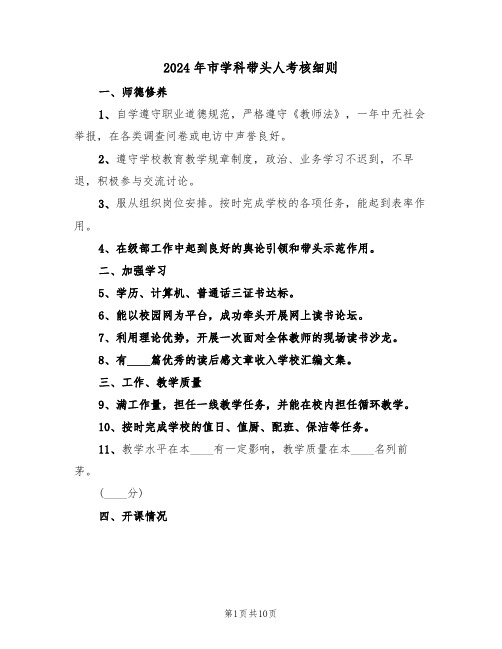 2024年市学科带头人考核细则

一、师德修养

1、自学遵守职业道德规范，严格遵守《教师法》，一年中无社会举报，在各类调查问卷或电访中声誉良好。

2、遵守学校教育教学规章制度，政治、业务学习不迟到，不早退，积极参与交流讨论。

3、服从组织岗位安排。按时完成学校的各项任务，能起到表率作用。

4、在级部工作中起到良好的舆论引领和带头示范作用。

二、加强学习

5、学历、计算机、普通话三证书达标。

6、能以校园网为平台，成功牵头开展网上读书论坛。

7、利用理论优势，开展一次面对全体教师的现场读书沙龙。

8、有____篇优秀的读后感文章收入学校汇编文集。

三、工作、教学质量

9、满工作量，担任一线教学任务，并能在校内担任循环教学。

10、按时完成学校的值日、值厨、配班、保洁等任务。

11、教学水平在本____有一定影响，教学质量在本____名列前茅。

(____分)

四、开课情况

第1页共10页